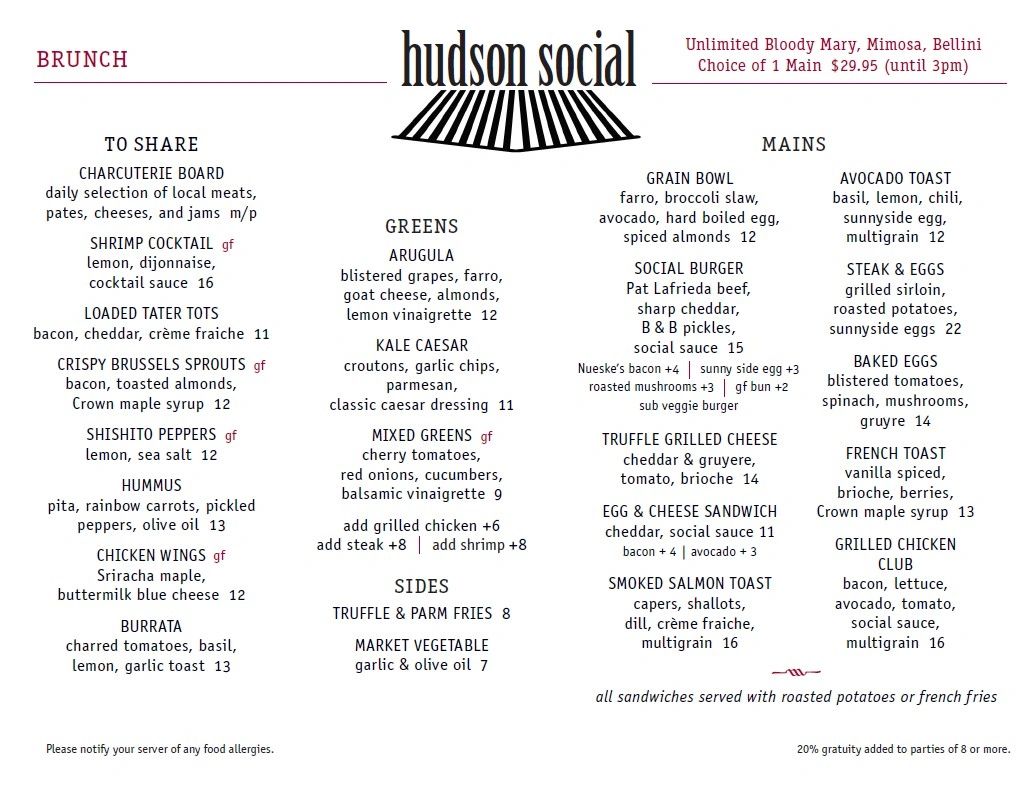 BRUNCH

hudson social

Unlimited Bloody Mary, Mimosa, Bellini
Choice of 1 Main $29.95 (until 3pm)

TO SHARE

CHARCUTERIE BOARD
daily selection of local meats, pates, cheeses, and jams m/p

SHRIMP COCKTAIL gf
lemon, dijonnaise, cocktail sauce 16

LOADED TATER TOTS
bacon, cheddar, crème fraiche 11

CRISPY BRUSSELS SPROUTS gf
bacon, toasted almonds, Crown maple syrup 12

SHISHITO PEPPERS gf
lemon, sea salt 12

HUMMUS
pita, rainbow carrots, pickled peppers, olive oil 13

CHICKEN WINGS gf
Sriracha maple, buttermilk blue cheese 12

BURRATA
charred tomatoes, basil, lemon, garlic toast 13

GREENS

ARUGULA
blistered grapes, farro, goat cheese, almonds, lemon vinaigrette 12

KALE CAESAR
croutons, garlic chips, parmesan, classic caesar dressing 11

MIXED GREENS gf
cherry tomatoes, red onions, cucumbers, balsamic vinaigrette 9

add grilled chicken +6
add steak +8 | add shrimp +8

SIDES

TRUFFLE & PARM FRIES 8

MARKET VEGETABLE
garlic & olive oil 7

MAINS

GRAIN BOWL
farro, broccoli slaw, avocado, hard boiled egg, spiced almonds 12

SOCIAL BURGER
Pat Lafrieda beef, sharp cheddar, B & B pickles, social sauce 15
Nueske's bacon +4 | sunny side egg +3
roasted mushrooms +3 | gf bun +2
sub veggie burger

TRUFFLE GRILLED CHEESE
cheddar & gruyere, tomato, brioche 14

EGG & CHEESE SANDWICH
cheddar, social sauce 11
bacon + 4 | avocado + 3

SMOKED SALMON TOAST
capers, shallots, dill, crème fraiche, multigrain 16

AVOCADO TOAST
basil, lemon, chili, sunnyside egg, multigrain 12

STEAK & EGGS
grilled sirloin, roasted potatoes, sunnyside eggs 22

BAKED EGGS
blistered tomatoes, spinach, mushrooms, gruyre 14

FRENCH TOAST
vanilla spiced, brioche, berries, Crown maple syrup 13

GRILLED CHICKEN CLUB
bacon, lettuce, avocado, tomato, social sauce, multigrain 16

all sandwiches served with roasted potatoes or french fries

Please notify your server of any food allergies.

20% gratuity added to parties of 8 or more.